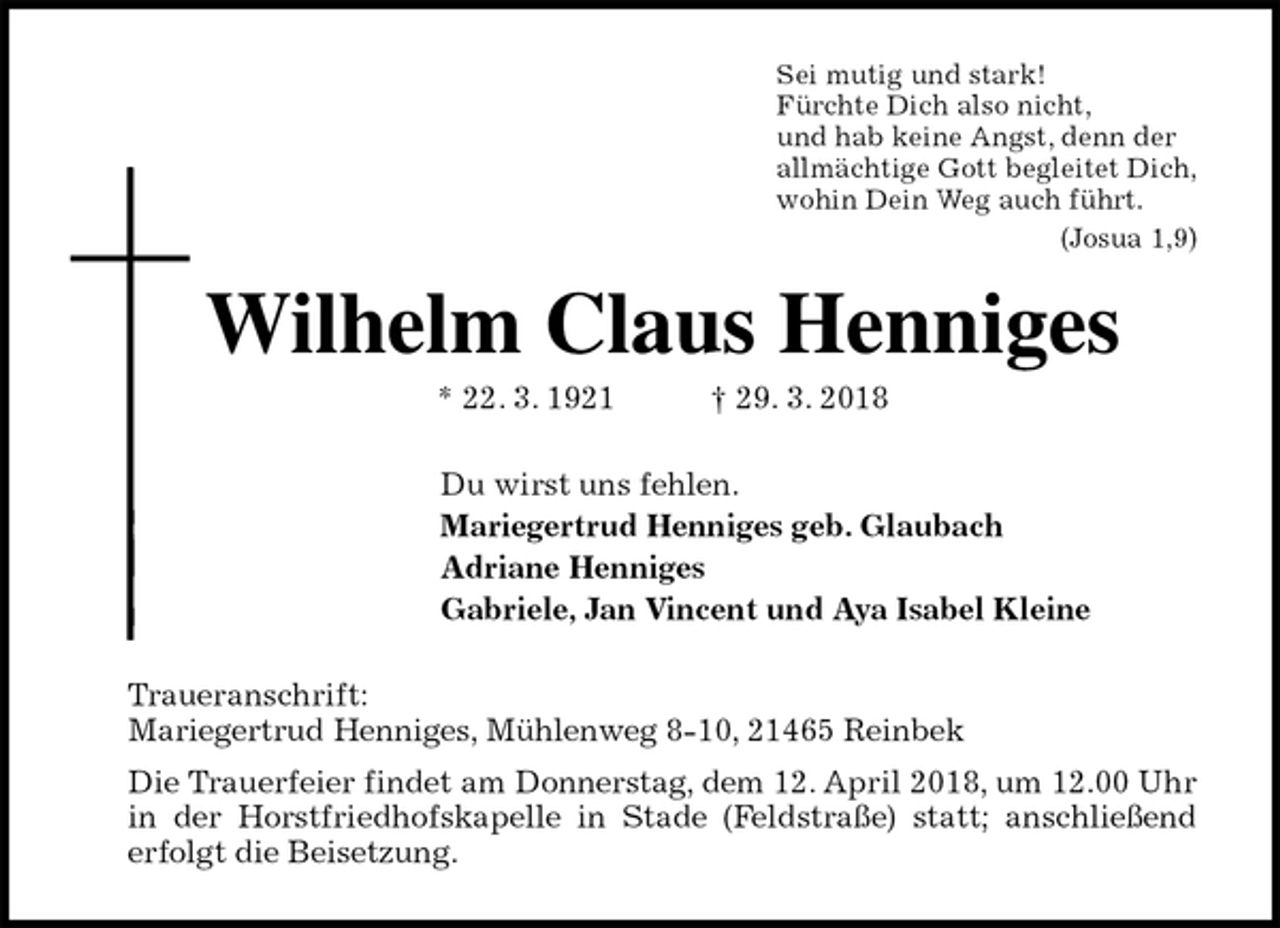 Sei mutig und stark!
Fürchte Dich also nicht,
und hab keine Angst, denn der
allmächtige Gott begleitet Dich,
wohin Dein Weg auch führt.
(Josua 1,9)

Wilhelm Claus Henniges

* 22. 3. 1921 † 29. 3. 2018

Du wirst uns fehlen.
Mariegertrud Henniges geb. Glaubach
Adriane Henniges
Gabriele, Jan Vincent und Aya Isabel Kleine

Traueranschrift:
Mariegertrud Henniges, Mühlenweg 8-10, 21465 Reinbek

Die Trauerfeier findet am Donnerstag, dem 12. April 2018, um 12.00 Uhr in der Horstfriedhofskapelle in Stade (Feldstraße) statt; anschließend erfolgt die Beisetzung.